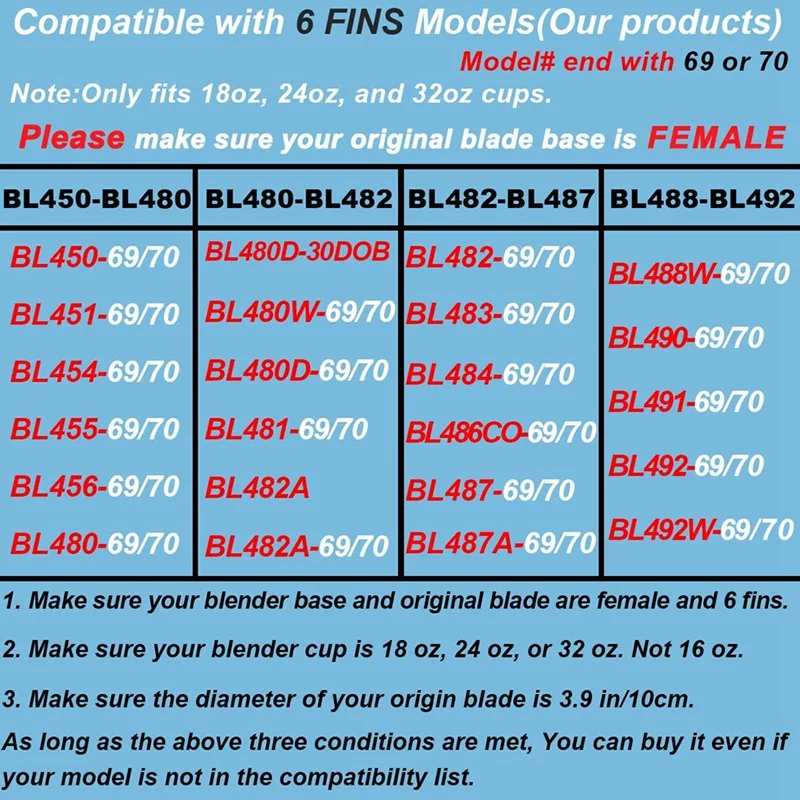 Compatible with 6 FINS Models(Our products)

Model# end with 69 or 70

Note:Only fits 18oz, 24oz, and 32oz cups.

Please make sure your original blade base is FEMALE

| BL450-BL480 | BL480-BL482 | BL482-BL487 | BL488-BL492 |
|---|---|---|---|
| BL450-69/70 | BL480D-30DOB | BL482-69/70 | BL488W-69/70 |
| BL451-69/70 | BL480W-69/70 | BL483-69/70 | BL490-69/70 |
| BL454-69/70 | BL480D-69/70 | BL484-69/70 | BL491-69/70 |
| BL455-69/70 | BL481-69/70 | BL486CO-69/70 | BL492-69/70 |
| BL456-69/70 | BL482A | BL487-69/70 | BL492W-69/70 |
| BL480-69/70 | BL482A-69/70 | BL487A-69/70 | |

1. Make sure your blender base and original blade are female and 6 fins.

2. Make sure your blender cup is 18 oz, 24 oz, or 32 oz. Not 16 oz.

3. Make sure the diameter of your origin blade is 3.9 in/10cm.

As long as the above three conditions are met, You can buy it even if your model is not in the compatibility list.